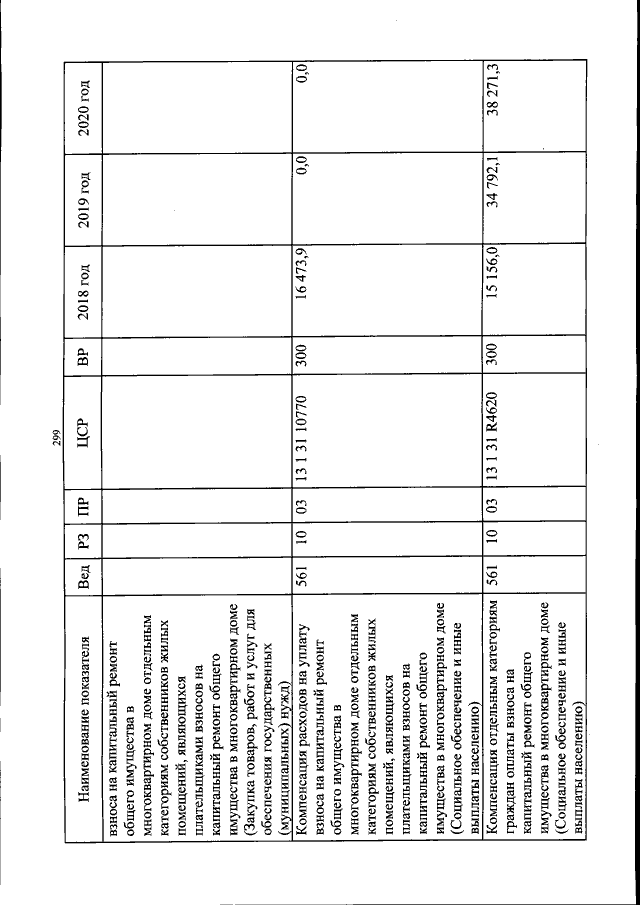 299

| Наименование показателя | Вед | РЗ | ПР | ЦСР | ВР | 2018 год | 2019 год | 2020 год |
|---|---|---|---|---|---|---|---|---|
| взноса на капитальный ремонт общего имущества в многоквартирном доме отдельным категориям собственников жилых помещений, являющихся плательщиками взносов на капитальный ремонт общего имущества в многоквартирном доме (Закупка товаров, работ и услуг для обеспечения государственных (муниципальных) нужд) | | | | | | | | |
| Компенсация расходов на уплату взноса на капитальный ремонт общего имущества в многоквартирном доме отдельным категориям собственников жилых помещений, являющихся плательщиками взносов на капитальный ремонт общего имущества в многоквартирном доме (Социальное обеспечение и иные выплаты населению) | 561 | 10 | 03 | 13 1 31 10770 | 300 | 16 473,9 | 0,0 | 0,0 |
| Компенсация отдельным категориям граждан оплаты взноса на капитальный ремонт общего имущества в многоквартирном доме (Социальное обеспечение и иные выплаты населению) | 561 | 10 | 03 | 13 1 31 R4620 | 300 | 15 156,0 | 34 792,1 | 38 271,3 |